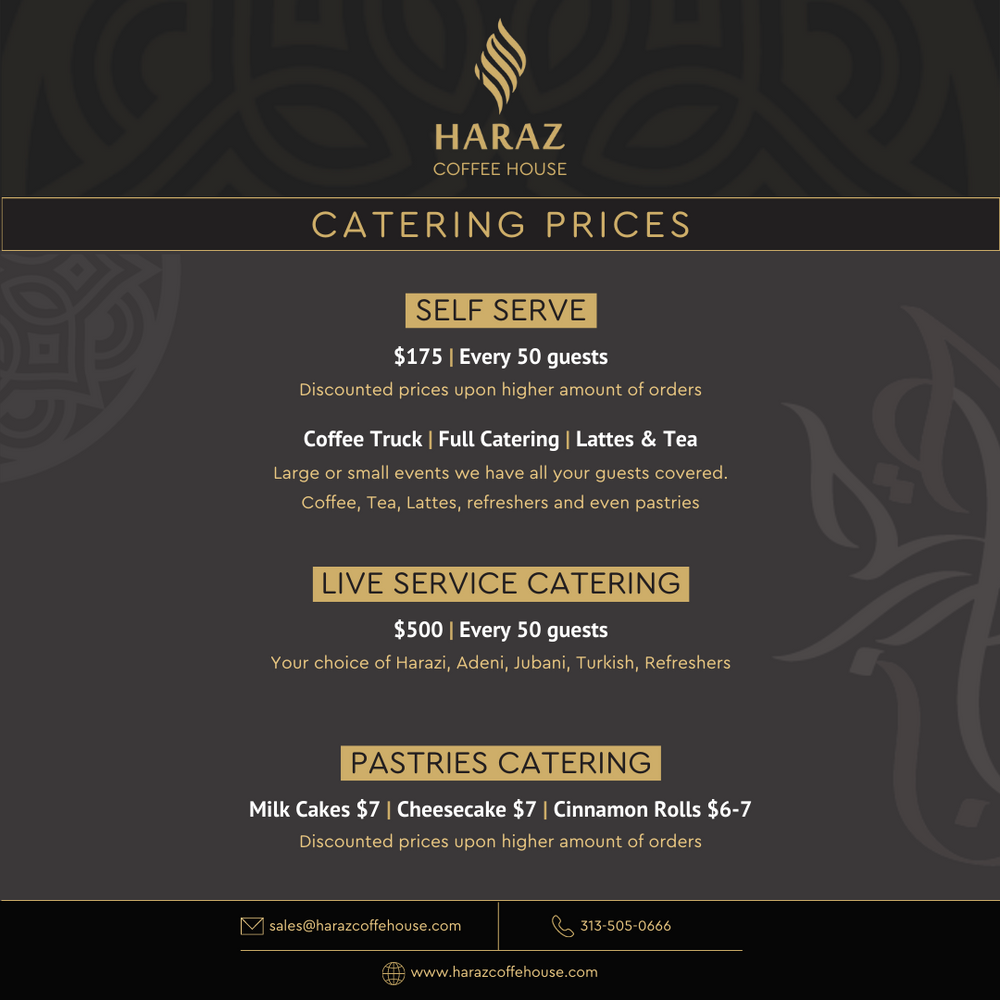 HARAZ
COFFEE HOUSE

CATERING PRICES

SELF SERVE

$175 | Every 50 guests

Discounted prices upon higher amount of orders

Coffee Truck | Full Catering | Lattes & Tea

Large or small events we have all your guests covered. Coffee, Tea, Lattes, refreshers and even pastries

LIVE SERVICE CATERING

$500 | Every 50 guests

Your choice of Harazi, Adeni, Jubani, Turkish, Refreshers

PASTRIES CATERING

Milk Cakes $7 | Cheesecake $7 | Cinnamon Rolls $6-7

Discounted prices upon higher amount of orders

sales@harazcoffehouse.com

313-505-0666

www.harazcoffehouse.com